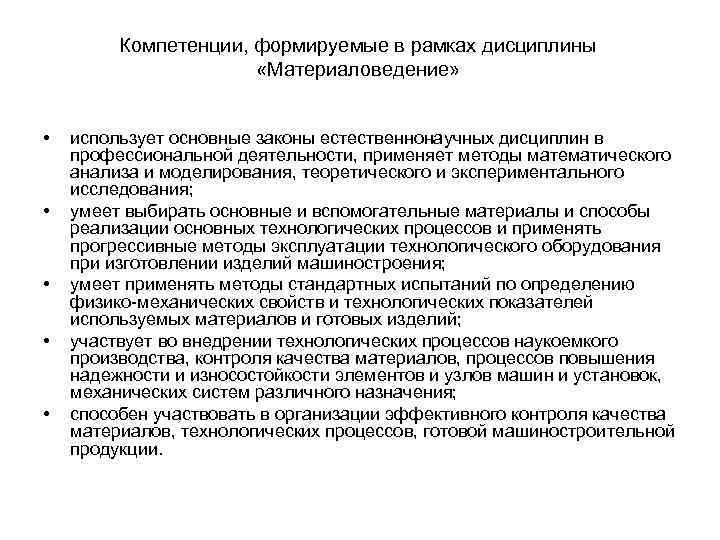 Компетенции, формируемые в рамках дисциплины «Материаловедение»

• использует основные законы естественнонаучных дисциплин в профессиональной деятельности, применяет методы математического анализа и моделирования, теоретического и экспериментального исследования;
• умеет выбирать основные и вспомогательные материалы и способы реализации основных технологических процессов и применять прогрессивные методы эксплуатации технологического оборудования при изготовлении изделий машиностроения;
• умеет применять методы стандартных испытаний по определению физико-механических свойств и технологических показателей используемых материалов и готовых изделий;
• участвует во внедрении технологических процессов наукоемкого производства, контроля качества материалов, процессов повышения надежности и износостойкости элементов и узлов машин и установок, механических систем различного назначения;
• способен участвовать в организации эффективного контроля качества материалов, технологических процессов, готовой машиностроительной продукции.